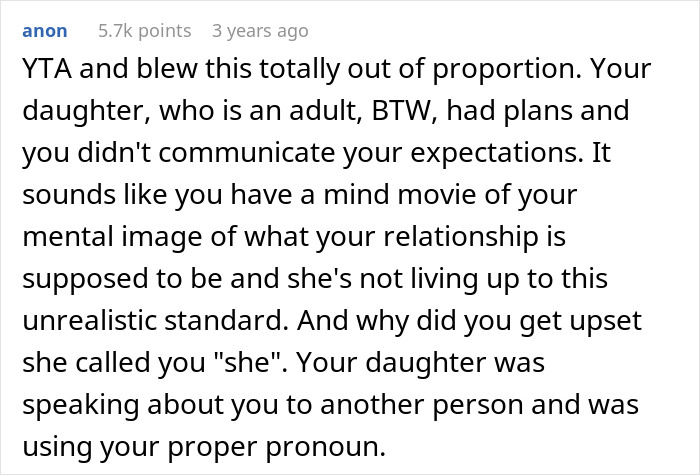 anon 5.7k points 3 years ago

YTA and blew this totally out of proportion. Your daughter, who is an adult, BTW, had plans and you didn't communicate your expectations. It sounds like you have a mind movie of your mental image of what your relationship is supposed to be and she's not living up to this unrealistic standard. And why did you get upset she called you "she". Your daughter was speaking about you to another person and was using your proper pronoun.